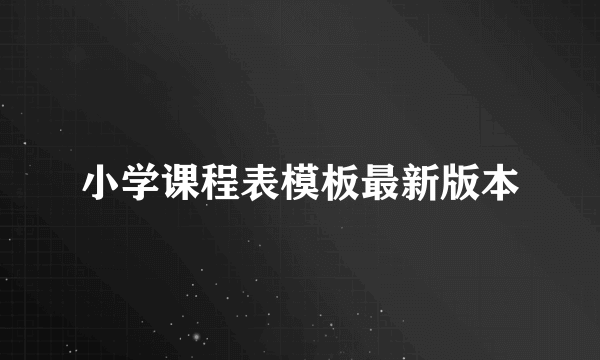 小学课程表模板最新版本